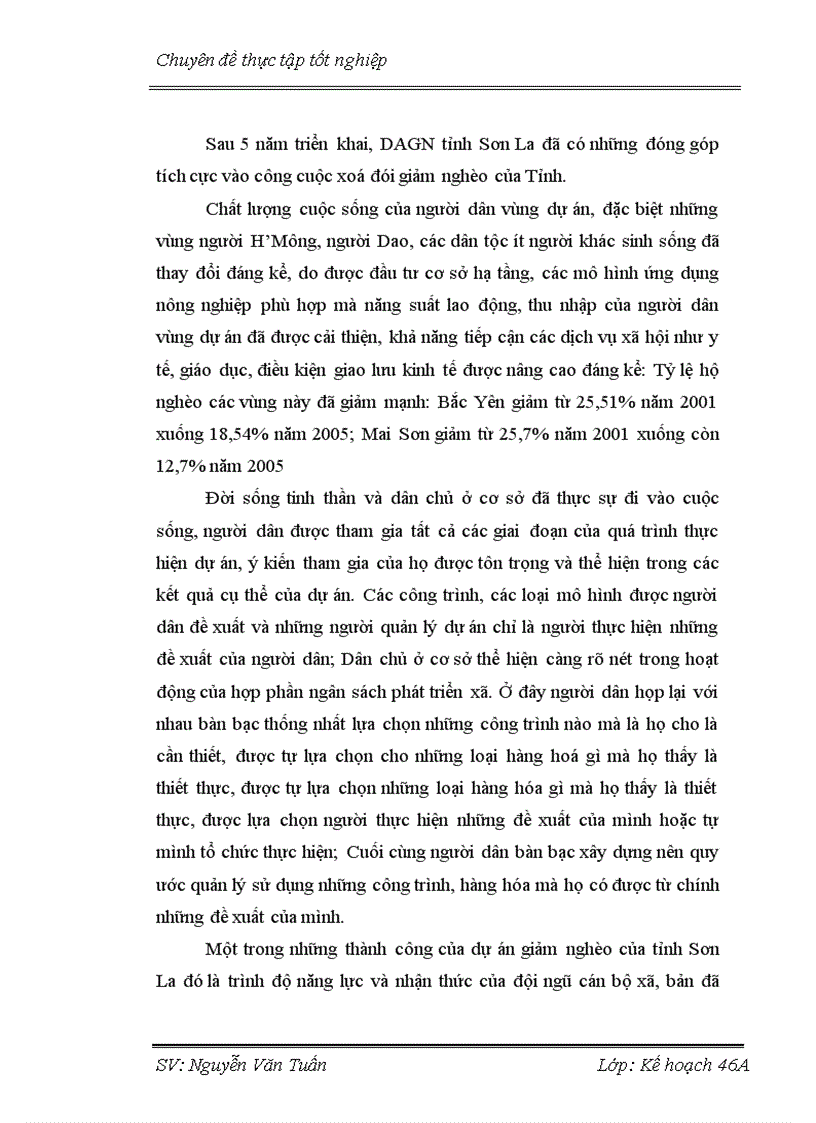 Chuyên đề thực tập tốt nghiệp

Sau 5 năm triển khai, DAGN tỉnh Sơn La đã có những đóng góp tích cực vào công cuộc xoá đói giảm nghèo của Tỉnh.

Chất lượng cuộc sống của người dân vùng dự án, đặc biệt những vùng người H'Mông, người Dao, các dân tộc ít người khác sinh sống đã thay đổi đáng kể, do được đầu tư cơ sở hạ tầng, các mô hình ứng dụng nông nghiệp phù hợp mà năng suất lao động, thu nhập của người dân vùng dự án đã được cải thiện, khả năng tiếp cận các dịch vụ xã hội như y tế, giáo dục, điều kiện giao lưu kinh tế được nâng cao đáng kể: Tỷ lệ hộ nghèo các vùng này đã giảm mạnh: Bắc Yên giảm từ 25,51% năm 2001 xuống 18,54% năm 2005; Mai Sơn giảm từ 25,7% năm 2001 xuống còn 12,7% năm 2005

Đời sống tinh thần và dân chủ ở cơ sở đã thực sự đi vào cuộc sống, người dân được tham gia tất cả các giai đoạn của quá trình thực hiện dự án, ý kiến tham gia của họ được tôn trọng và thể hiện trong các kết quả cụ thể của dự án. Các công trình, các loại mô hình được người dân đề xuất và những người quản lý dự án chỉ là người thực hiện những đề xuất của người dân; Dân chủ ở cơ sở thể hiện càng rõ nét trong hoạt động của hợp phần ngân sách phát triển xã. Ở đây người dân họp lại với nhau bàn bạc thống nhất lựa chọn những công trình nào mà là họ cho là cần thiết, được tự lựa chọn cho những loại hàng hoá gì mà họ thấy là thiết thực, được tự lựa chọn những loại hàng hóa gì mà họ thấy là thiết thực, được lựa chọn người thực hiện những đề xuất của mình hoặc tự mình tổ chức thực hiện; Cuối cùng người dân bàn bạc xây dựng nên quy ước quản lý sử dụng những công trình, hàng hóa mà họ có được từ chính những đề xuất của mình.

Một trong những thành công của dự án giảm nghèo của tỉnh Sơn La đó là trình độ năng lực và nhận thức của đội ngũ cán bộ xã, bản đã

SV: Nguyễn Văn Tuấn Lớp: Kế hoạch 46A